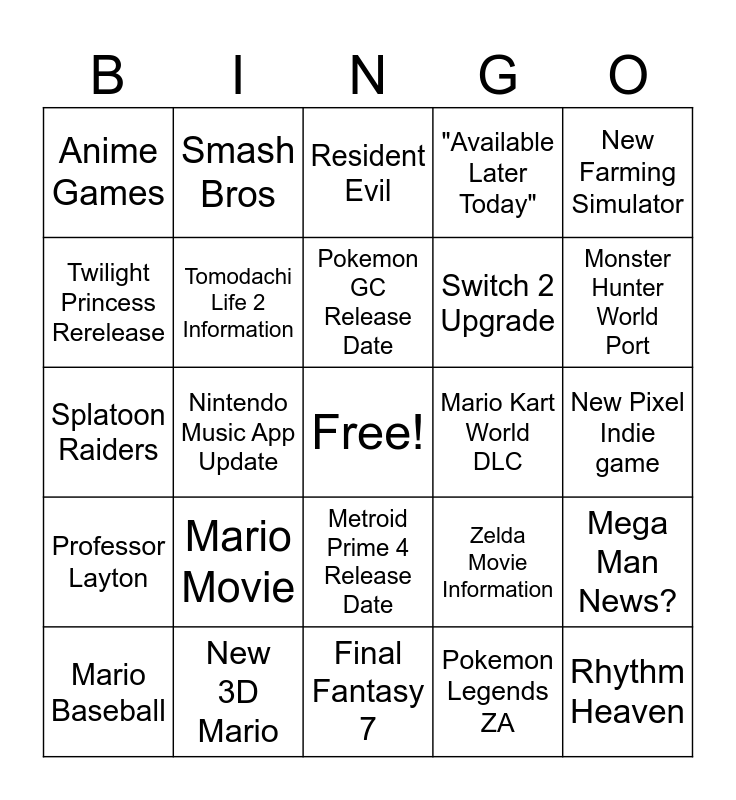 | B | I | N | G | O |
|---|---|---|---|---|
| Anime Games | Smash Bros | Resident Evil | "Available Later Today" | New Farming Simulator |
| Twilight Princess Rerelease | Tomodachi Life 2 Information | Pokemon GC Release Date | Switch 2 Upgrade | Monster Hunter World Port |
| Splatoon Raiders | Nintendo Music App Update | Free! | Mario Kart World DLC | New Pixel Indie game |
| Professor Layton | Mario Movie | Metroid Prime 4 Release Date | Zelda Movie Information | Mega Man News? |
| Mario Baseball | New 3D Mario | Final Fantasy 7 | Pokemon Legends ZA | Rhythm Heaven |